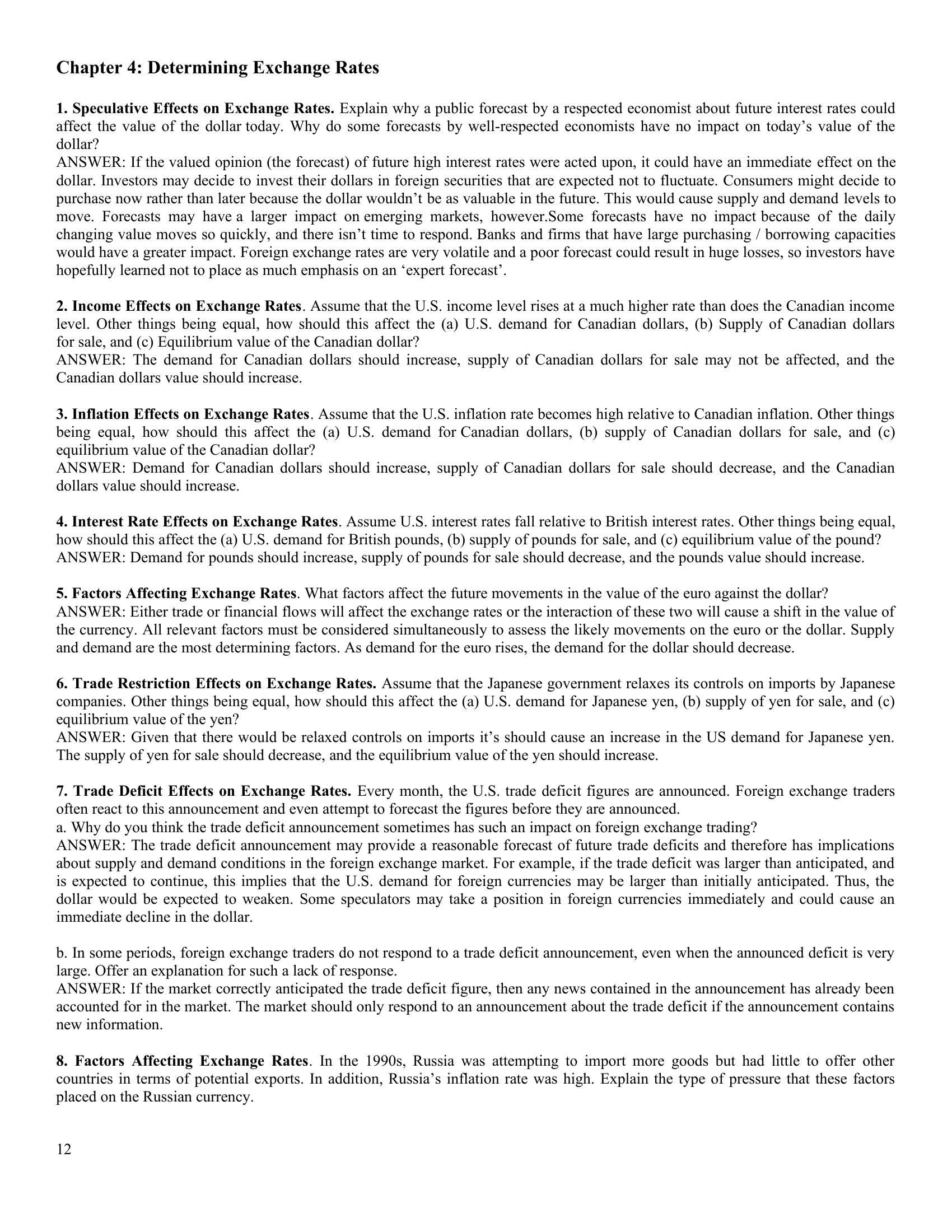 Chapter 4: Determining Exchange Rates

1. Speculative Effects on Exchange Rates. Explain why a public forecast by a respected economist about future interest rates could affect the value of the dollar today. Why do some forecasts by well-respected economists have no impact on today's value of the dollar?
ANSWER: If the valued opinion (the forecast) of future high interest rates were acted upon, it could have an immediate effect on the dollar. Investors may decide to invest their dollars in foreign securities that are expected not to fluctuate. Consumers might decide to purchase now rather than later because the dollar wouldn't be as valuable in the future. This would cause supply and demand levels to move. Forecasts may have a larger impact on emerging markets, however.Some forecasts have no impact because of the daily changing value moves so quickly, and there isn't time to respond. Banks and firms that have large purchasing / borrowing capacities would have a greater impact. Foreign exchange rates are very volatile and a poor forecast could result in huge losses, so investors have hopefully learned not to place as much emphasis on an 'expert forecast'.

2. Income Effects on Exchange Rates. Assume that the U.S. income level rises at a much higher rate than does the Canadian income level. Other things being equal, how should this affect the (a) U.S. demand for Canadian dollars, (b) Supply of Canadian dollars for sale, and (c) Equilibrium value of the Canadian dollar?
ANSWER: The demand for Canadian dollars should increase, supply of Canadian dollars for sale may not be affected, and the Canadian dollars value should increase.

3. Inflation Effects on Exchange Rates. Assume that the U.S. inflation rate becomes high relative to Canadian inflation. Other things being equal, how should this affect the (a) U.S. demand for Canadian dollars, (b) supply of Canadian dollars for sale, and (c) equilibrium value of the Canadian dollar?
ANSWER: Demand for Canadian dollars should increase, supply of Canadian dollars for sale should decrease, and the Canadian dollars value should increase.

4. Interest Rate Effects on Exchange Rates. Assume U.S. interest rates fall relative to British interest rates. Other things being equal, how should this affect the (a) U.S. demand for British pounds, (b) supply of pounds for sale, and (c) equilibrium value of the pound?
ANSWER: Demand for pounds should increase, supply of pounds for sale should decrease, and the pounds value should increase.

5. Factors Affecting Exchange Rates. What factors affect the future movements in the value of the euro against the dollar?
ANSWER: Either trade or financial flows will affect the exchange rates or the interaction of these two will cause a shift in the value of the currency. All relevant factors must be considered simultaneously to assess the likely movements on the euro or the dollar. Supply and demand are the most determining factors. As demand for the euro rises, the demand for the dollar should decrease.

6. Trade Restriction Effects on Exchange Rates. Assume that the Japanese government relaxes its controls on imports by Japanese companies. Other things being equal, how should this affect the (a) U.S. demand for Japanese yen, (b) supply of yen for sale, and (c) equilibrium value of the yen?
ANSWER: Given that there would be relaxed controls on imports it's should cause an increase in the US demand for Japanese yen. The supply of yen for sale should decrease, and the equilibrium value of the yen should increase.

7. Trade Deficit Effects on Exchange Rates. Every month, the U.S. trade deficit figures are announced. Foreign exchange traders often react to this announcement and even attempt to forecast the figures before they are announced.
a. Why do you think the trade deficit announcement sometimes has such an impact on foreign exchange trading?
ANSWER: The trade deficit announcement may provide a reasonable forecast of future trade deficits and therefore has implications about supply and demand conditions in the foreign exchange market. For example, if the trade deficit was larger than anticipated, and is expected to continue, this implies that the U.S. demand for foreign currencies may be larger than initially anticipated. Thus, the dollar would be expected to weaken. Some speculators may take a position in foreign currencies immediately and could cause an immediate decline in the dollar.

b. In some periods, foreign exchange traders do not respond to a trade deficit announcement, even when the announced deficit is very large. Offer an explanation for such a lack of response.
ANSWER: If the market correctly anticipated the trade deficit figure, then any news contained in the announcement has already been accounted for in the market. The market should only respond to an announcement about the trade deficit if the announcement contains new information.

8. Factors Affecting Exchange Rates. In the 1990s, Russia was attempting to import more goods but had little to offer other countries in terms of potential exports. In addition, Russia's inflation rate was high. Explain the type of pressure that these factors placed on the Russian currency.

12